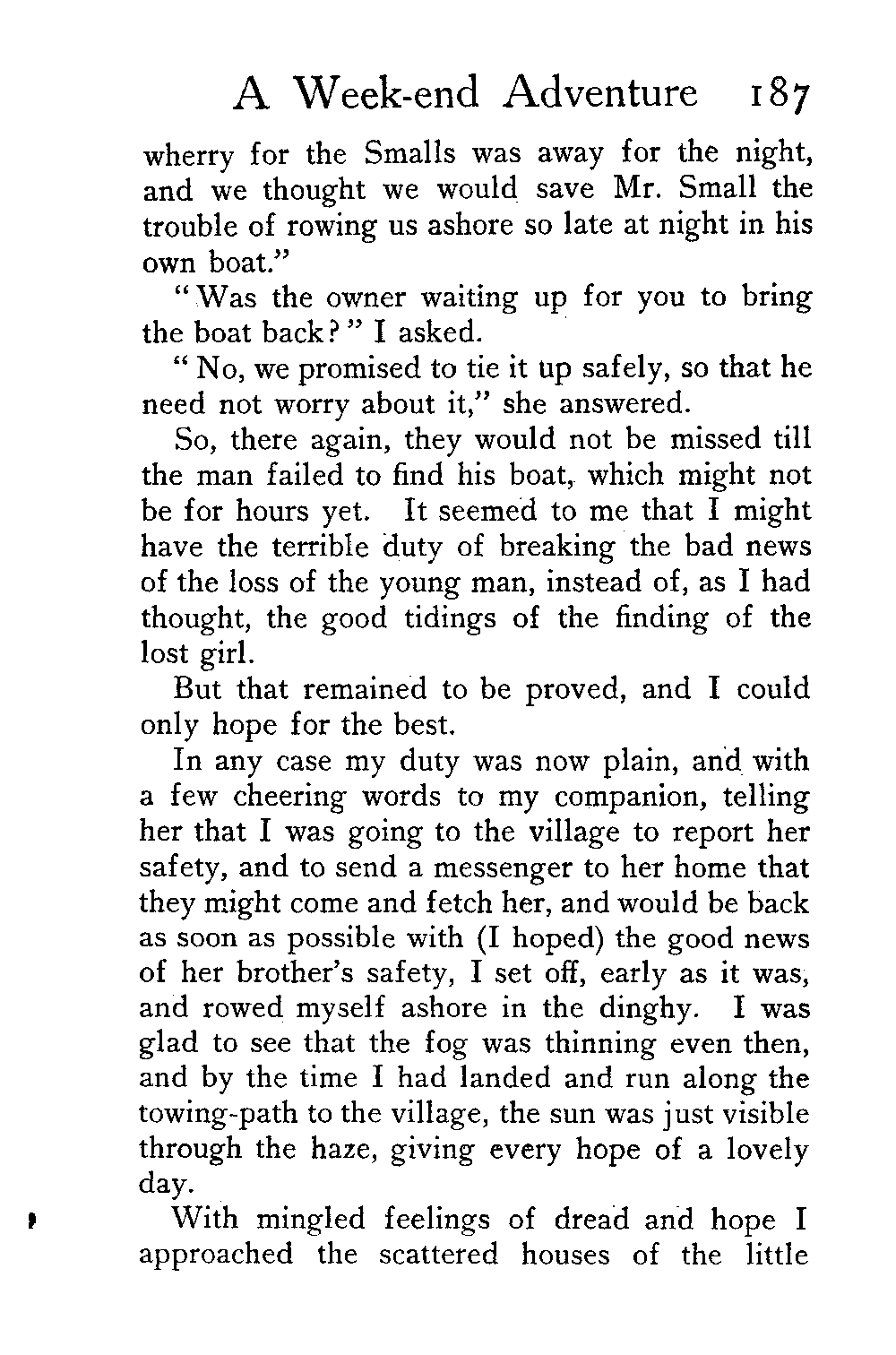 A Week-end Adventure 187

wherry for the Smalls was away for the night, and we thought we would save Mr. Small the trouble of rowing us ashore so late at night in his own boat."

"Was the owner waiting up for you to bring the boat back?" I asked.

"No, we promised to tie it up safely, so that he need not worry about it," she answered.

So, there again, they would not be missed till the man failed to find his boat, which might not be for hours yet. It seemed to me that I might have the terrible duty of breaking the bad news of the loss of the young man, instead of, as I had thought, the good tidings of the finding of the lost girl.

But that remained to be proved, and I could only hope for the best.

In any case my duty was now plain, and with a few cheering words to my companion, telling her that I was going to the village to report her safety, and to send a messenger to her home that they might come and fetch her, and would be back as soon as possible with (I hoped) the good news of her brother's safety, I set off, early as it was, and rowed myself ashore in the dinghy. I was glad to see that the fog was thinning even then, and by the time I had landed and run along the towing-path to the village, the sun was just visible through the haze, giving every hope of a lovely day.

With mingled feelings of dread and hope I approached the scattered houses of the little